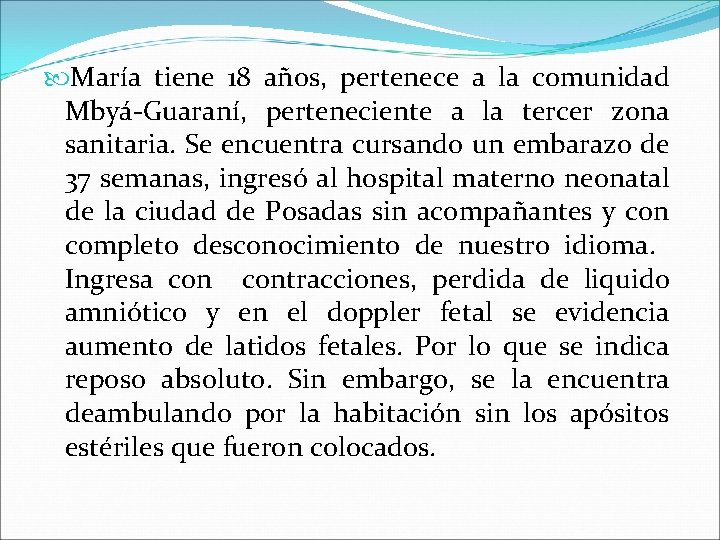 María tiene 18 años, pertenece a la comunidad Mbyá-Guaraní, perteneciente a la tercer zona sanitaria. Se encuentra cursando un embarazo de 37 semanas, ingresó al hospital materno neonatal de la ciudad de Posadas sin acompañantes y con completo desconocimiento de nuestro idioma. Ingresa con contracciones, perdida de liquido amniótico y en el doppler fetal se evidencia aumento de latidos fetales. Por lo que se indica reposo absoluto. Sin embargo, se la encuentra deambulando por la habitación sin los apósitos estériles que fueron colocados.